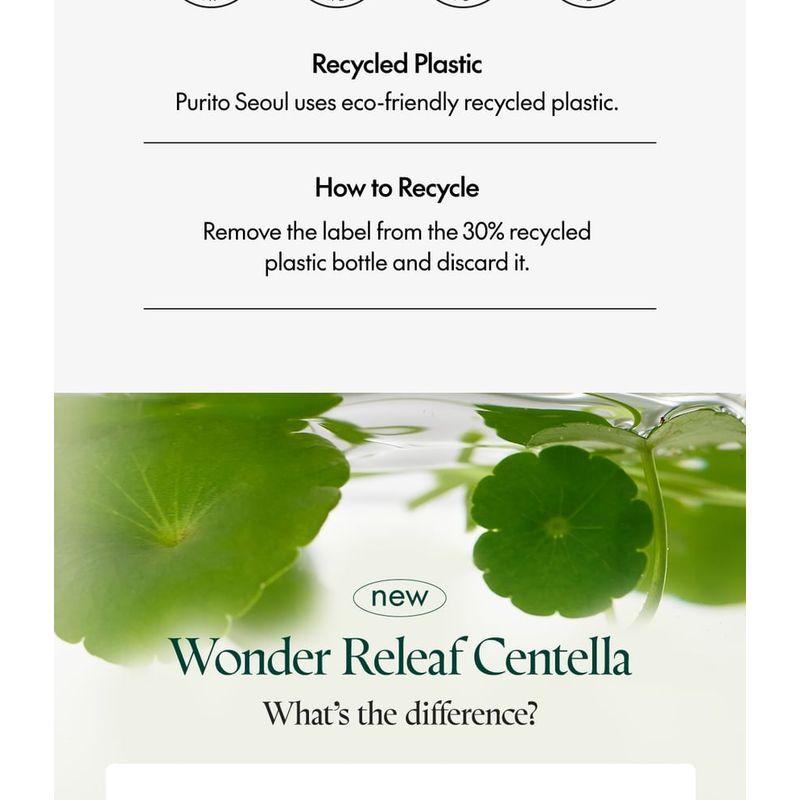 Recycled Plastic
Purito Seoul uses eco-friendly recycled plastic.

How to Recycle
Remove the label from the 30% recycled plastic bottle and discard it.

new
Wonder Releaf Centella
What's the difference?